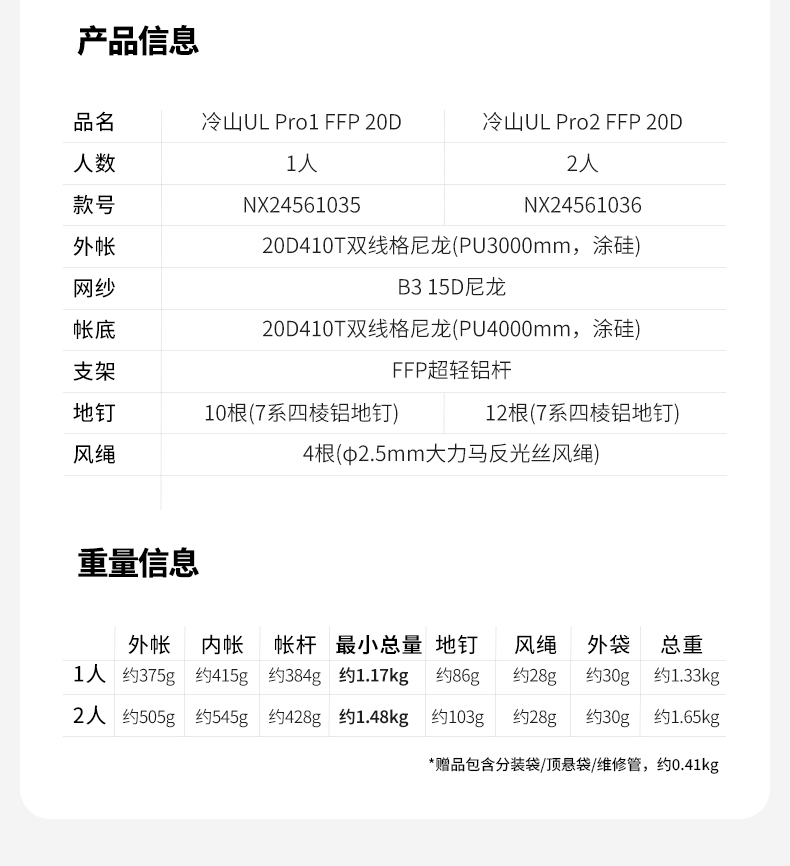 产品信息

| 品名 | 冷山UL Pro1 FFP 20D | 冷山UL Pro2 FFP 20D |
|---|---|---|
| 人数 | 1人 | 2人 |
| 款号 | NX24561035 | NX24561036 |
| 外帐 | 20D410T双线格尼龙(PU3000mm，涂硅) | |
| 网纱 | B3 15D尼龙 | |
| 帐底 | 20D410T双线格尼龙(PU4000mm，涂硅) | |
| 支架 | FFP超轻铝杆 | |
| 地钉 | 10根(7系四棱铝地钉) | 12根(7系四棱铝地钉) |
| 风绳 | 4根(φ2.5mm大力马反光丝风绳) | |

重量信息

| | 外帐 | 内帐 | 帐杆 | 最小总量 | 地钉 | 风绳 | 外袋 | 总重 |
|---|---|---|---|---|---|---|---|---|
| 1人 | 约375g | 约415g | 约384g | 约1.17kg | 约86g | 约28g | 约30g | 约1.33kg |
| 2人 | 约505g | 约545g | 约428g | 约1.48kg | 约103g | 约28g | 约30g | 约1.65kg |

*赠品包含分装袋/顶悬袋/维修管，约0.41kg